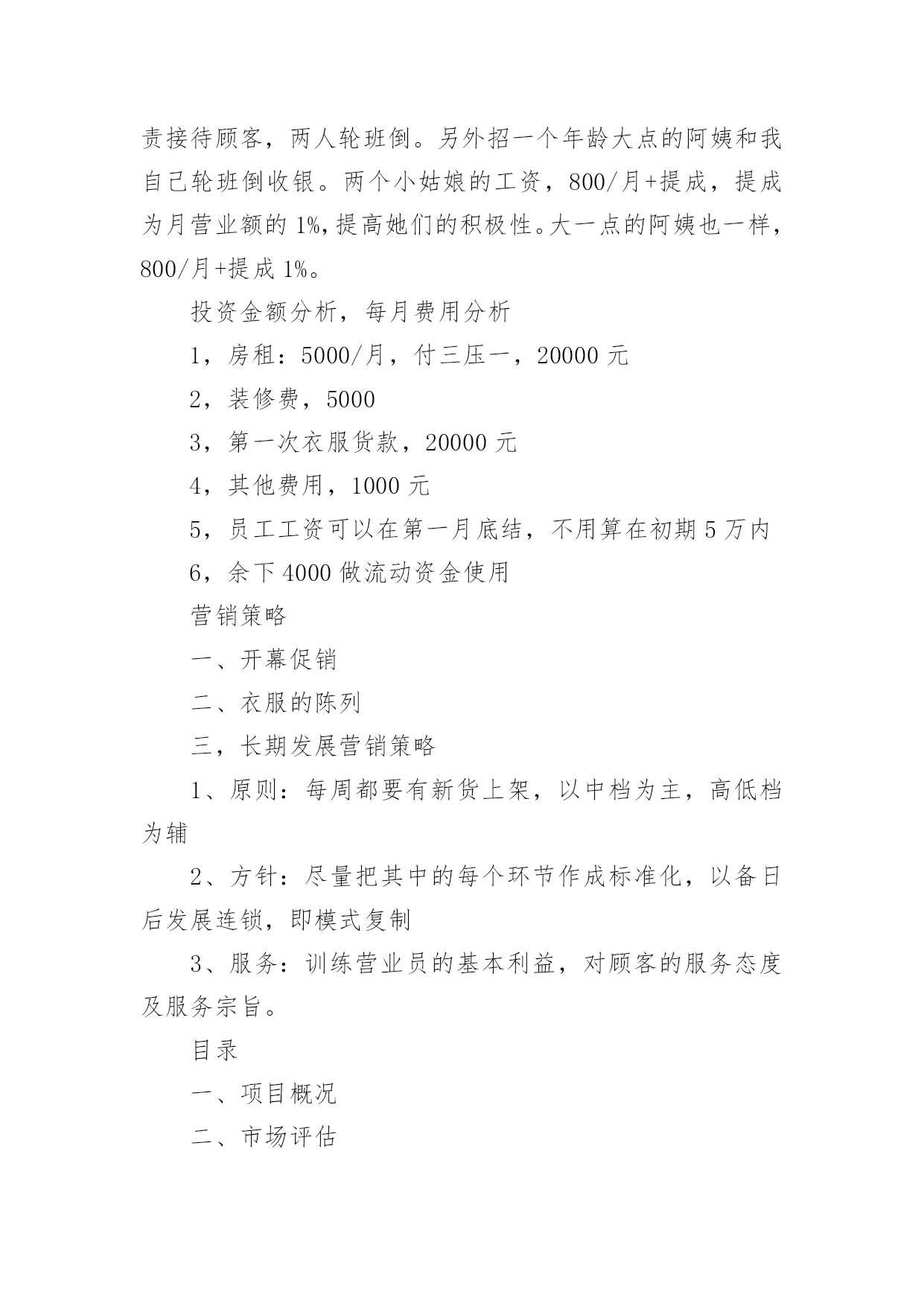 责接待顾客，两人轮班倒。另外招一个年龄大点的阿姨和我自己轮班倒收银。两个小姑娘的工资，800/月+提成，提成为月营业额的1%,提高她们的积极性。大一点的阿姨也一样，800/月+提成1%。

投资金额分析，每月费用分析

1，房租：5000/月，付三压一，20000元

2，装修费，5000

3，第一次衣服货款，20000元

4，其他费用，1000元

5，员工工资可以在第一月底结，不用算在初期5万内

6，余下4000做流动资金使用

营销策略

一、开幕促销

二、衣服的陈列

三，长期发展营销策略

1、原则：每周都要有新货上架，以中档为主，高低档为辅

2、方针：尽量把其中的每个环节作成标准化，以备日后发展连锁，即模式复制

3、服务：训练营业员的基本利益，对顾客的服务态度及服务宗旨。

目录

一、项目概况

二、市场评估